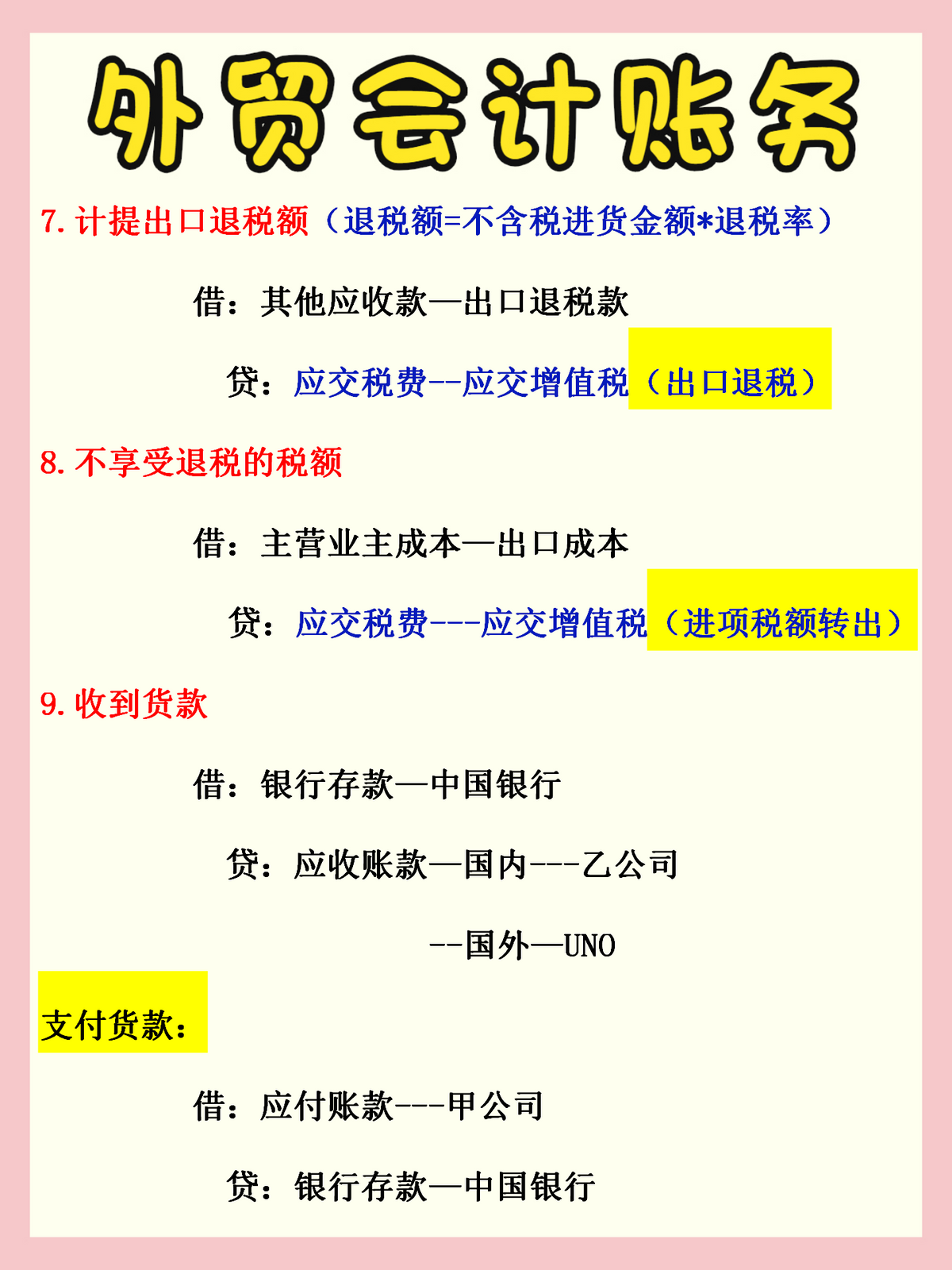 外贸会计账务

7. 计提出口退税额（退税额=不含税进货金额*退税率）

借：其他应收款—出口退税款

贷：应交税费--应交增值税（出口退税）

8. 不享受退税的税额

借：主营业主成本—出口成本

贷：应交税费---应交增值税（进项税额转出）

9. 收到货款

借：银行存款—中国银行

贷：应收账款—国内---乙公司

--国外—UNO

支付货款：

借：应付账款---甲公司

贷：银行存款—中国银行